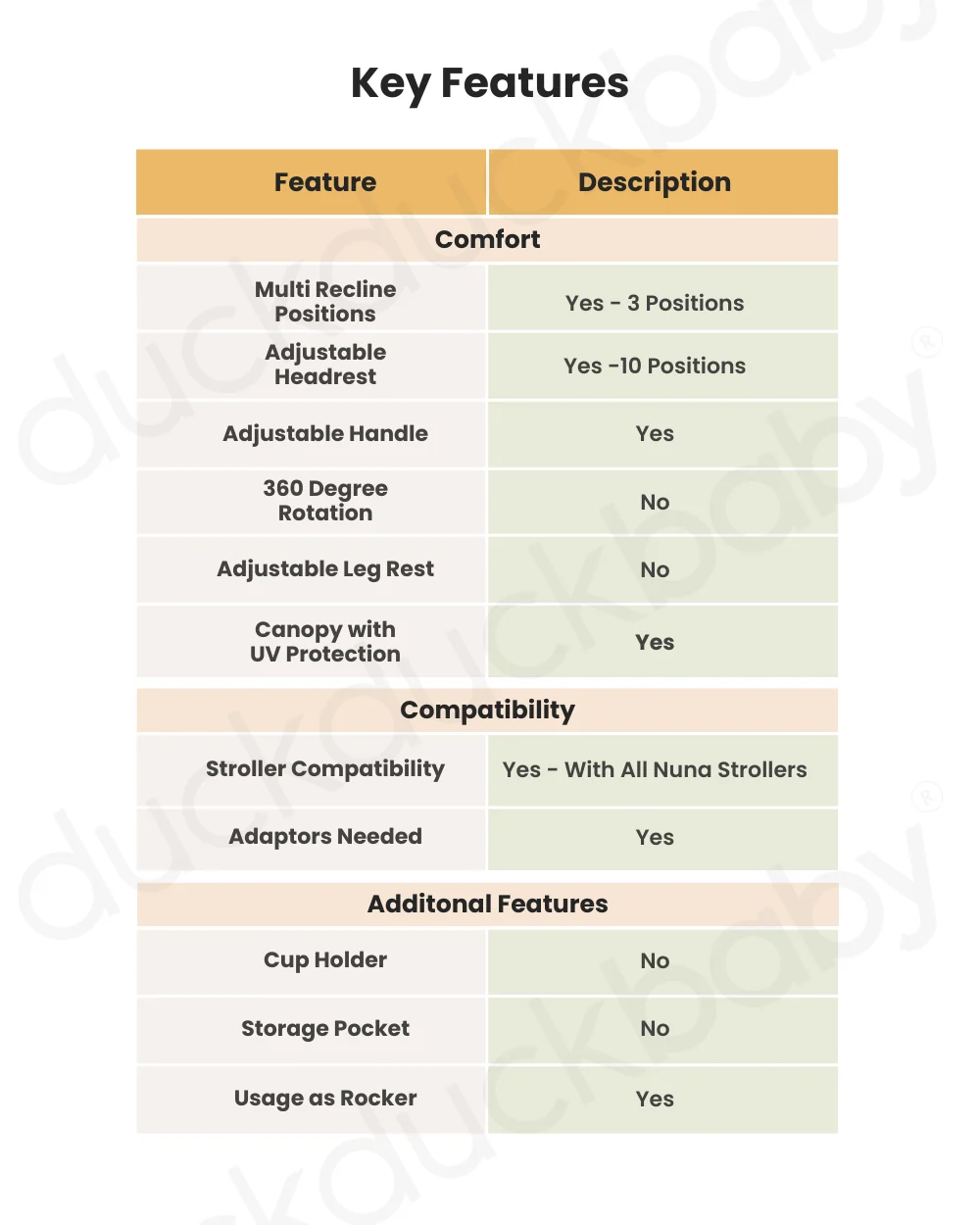 Key Features

| Feature | Description |
|---|---|
| Comfort | |
| Multi Recline Positions | Yes - 3 Positions |
| Adjustable Headrest | Yes -10 Positions |
| Adjustable Handle | Yes |
| 360 Degree Rotation | No |
| Adjustable Leg Rest | No |
| Canopy with UV Protection | Yes |
| Compatibility | |
| Stroller Compatibility | Yes - With All Nuna Strollers |
| Adaptors Needed | Yes |
| Additonal Features | |
| Cup Holder | No |
| Storage Pocket | No |
| Usage as Rocker | Yes |

duckduckbaby®